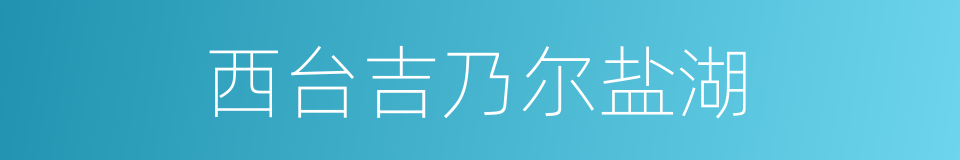 西台吉乃尔盐湖